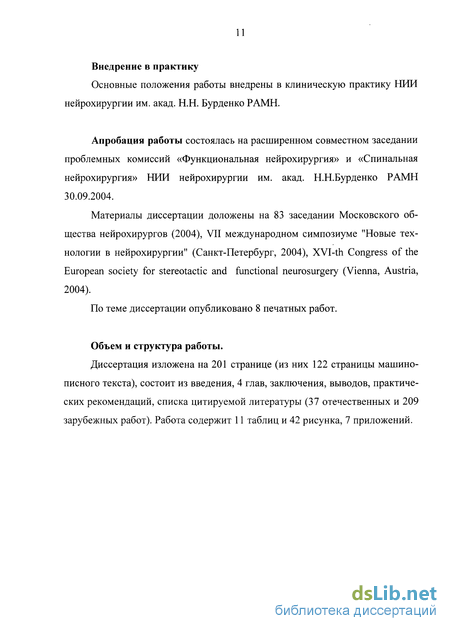 11

Внедрение в практику

Основные положения работы внедрены в клиническую практику НИИ нейрохирургии им. акад. Н.Н. Бурденко РАМН.

Апробация работы состоялась на расширенном совместном заседании проблемных комиссий «Функциональная нейрохирургия» и «Спинальная нейрохирургия» НИИ нейрохирургии им. акад. Н.Н.Бурденко РАМН 30.09.2004.

Материалы диссертации доложены на 83 заседании Московского общества нейрохирургов (2004), VII международном симпозиуме "Новые технологии в нейрохирургии" (Санкт-Петербург, 2004), XVI-th Congress of the European society for stereotactic and functional neurosurgery (Vienna, Austria, 2004).

По теме диссертации опубликовано 8 печатных работ.

Объем и структура работы.

Диссертация изложена на 201 странице (из них 122 страницы машинописного текста), состоит из введения, 4 глав, заключения, выводов, практических рекомендаций, списка цитируемой литературы (37 отечественных и 209 зарубежных работ). Работа содержит 11 таблиц и 42 рисунка, 7 приложений.

dsLib.net
библиотека диссертаций